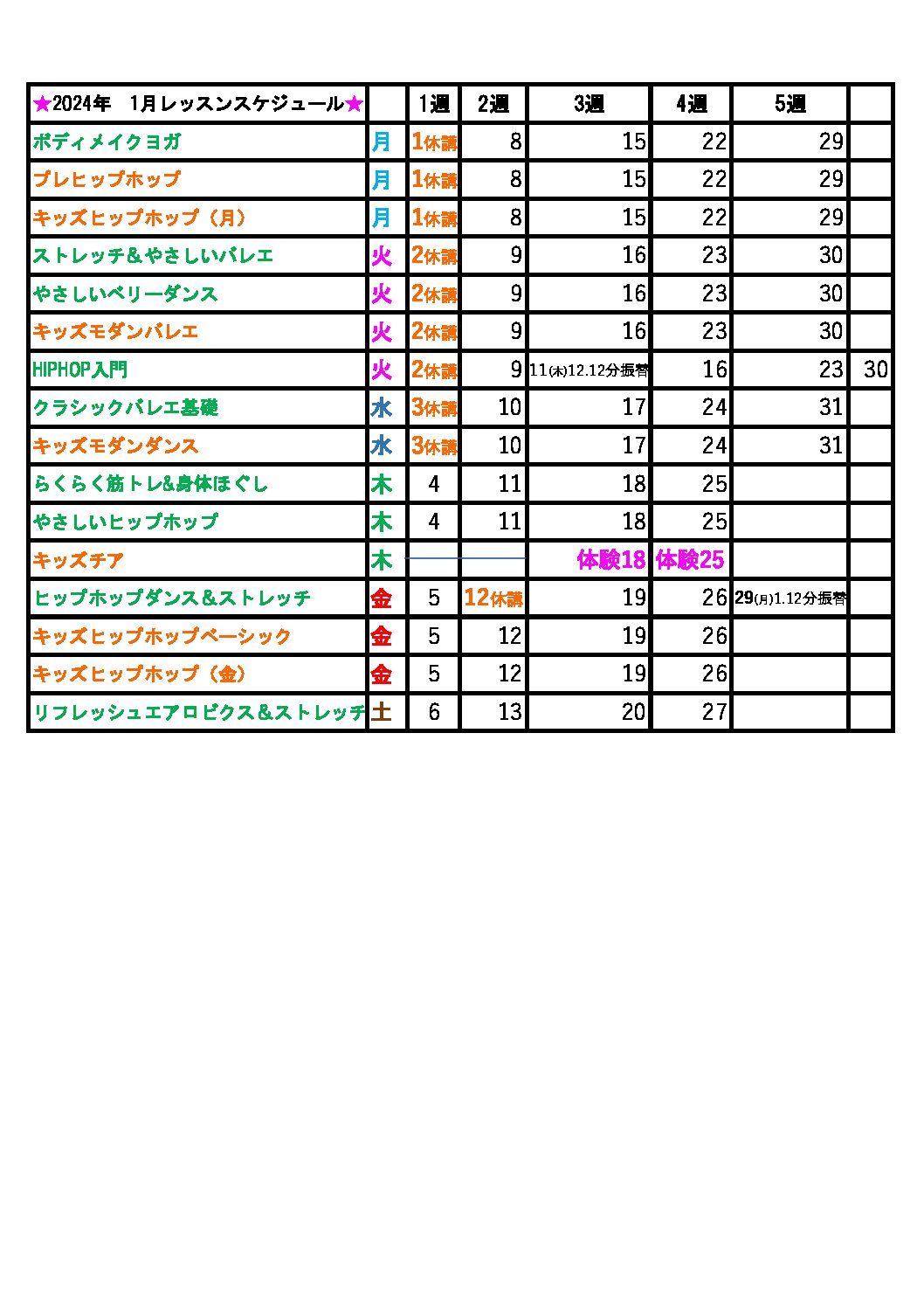 | ★2024年　1月レッスンスケジュール★ | | 1週 | 2週 | 3週 | 4週 | 5週 | |
|---|---|---|---|---|---|---|---|
| ボディメイクヨガ | 月 | 1休講 | 8 | 15 | 22 | 29 | |
| プレヒップホップ | 月 | 1休講 | 8 | 15 | 22 | 29 | |
| キッズヒップホップ（月） | 月 | 1休講 | 8 | 15 | 22 | 29 | |
| ストレッチ＆やさしいバレエ | 火 | 2休講 | 9 | 16 | 23 | 30 | |
| やさしいベリーダンス | 火 | 2休講 | 9 | 16 | 23 | 30 | |
| キッズモダンバレエ | 火 | 2休講 | 9 | 16 | 23 | 30 | |
| HIPHOP入門 | 火 | 2休講 | 9 | 11(木)12.12分振替 | 16 | 23 | 30 |
| クラシックバレエ基礎 | 水 | 3休講 | 10 | 17 | 24 | 31 | |
| キッズモダンダンス | 水 | 3休講 | 10 | 17 | 24 | 31 | |
| らくらく筋トレ&身体ほぐし | 木 | 4 | 11 | 18 | 25 | | |
| やさしいヒップホップ | 木 | 4 | 11 | 18 | 25 | | |
| キッズチア | 木 | | | 体験18 | 体験25 | | |
| ヒップホップダンス＆ストレッチ | 金 | 5 | 12休講 | 19 | 26 | 29(月)1.12分振替 | |
| キッズヒップホップベーシック | 金 | 5 | 12 | 19 | 26 | | |
| キッズヒップホップ（金） | 金 | 5 | 12 | 19 | 26 | | |
| リフレッシュエアロビクス＆ストレッチ | 土 | 6 | 13 | 20 | 27 | | |